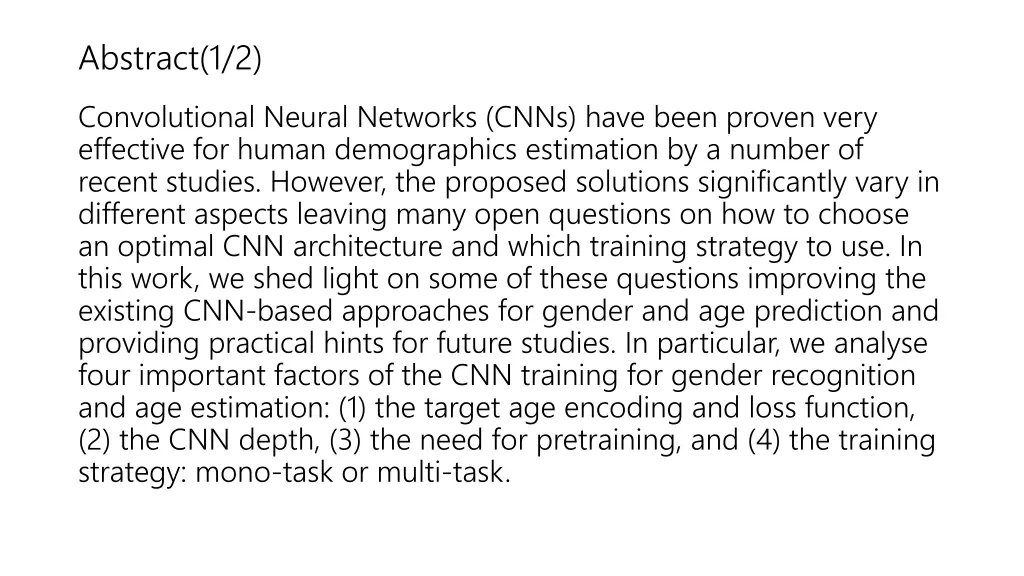 Abstract(1/2)

Convolutional Neural Networks (CNNs) have been proven very effective for human demographics estimation by a number of recent studies. However, the proposed solutions significantly vary in different aspects leaving many open questions on how to choose an optimal CNN architecture and which training strategy to use. In this work, we shed light on some of these questions improving the existing CNN-based approaches for gender and age prediction and providing practical hints for future studies. In particular, we analyse four important factors of the CNN training for gender recognition and age estimation: (1) the target age encoding and loss function, (2) the CNN depth, (3) the need for pretraining, and (4) the training strategy: mono-task or multi-task.